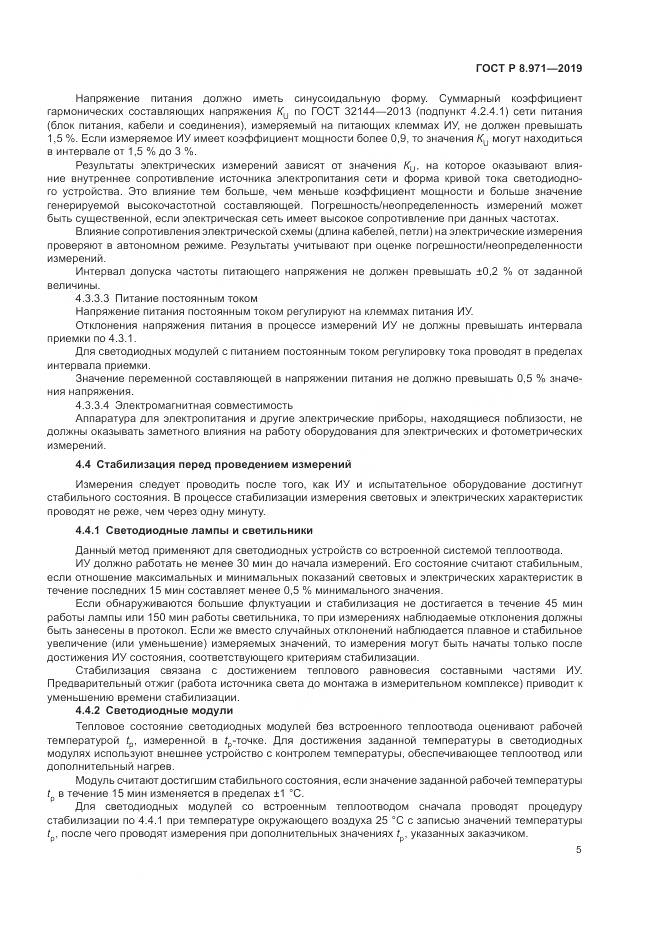 ГОСТ Р 8.971—2019

Напряжение питания должно иметь синусоидальную форму. Суммарный коэффициент гармонических составляющих напряжения $K_U$ по ГОСТ 32144—2013 (подпункт 4.2.4.1) сети питания (блок питания, кабели и соединения), измеряемый на питающих клеммах ИУ, не должен превышать 1,5 %. Если измеряемое ИУ имеет коэффициент мощности более 0,9, то значения $K_U$ могут находиться в интервале от 1,5 % до 3 %.

Результаты электрических измерений зависят от значения $K_U$, на которое оказывают влияние внутреннее сопротивление источника электропитания сети и форма кривой тока светодиодного устройства. Это влияние тем больше, чем меньше коэффициент мощности и больше значение генерируемой высокочастотной составляющей. Погрешность/неопределенность измерений может быть существенной, если электрическая сеть имеет высокое сопротивление при данных частотах.

Влияние сопротивления электрической схемы (длина кабелей, петли) на электрические измерения проверяют в автономном режиме. Результаты учитывают при оценке погрешности/неопределенности измерений.

Интервал допуска частоты питающего напряжения не должен превышать ±0,2 % от заданной величины.

4.3.3.3 Питание постоянным током

Напряжение питания постоянным током регулируют на клеммах питания ИУ.

Отклонения напряжения питания в процессе измерений ИУ не должны превышать интервала приемки по 4.3.1.

Для светодиодных модулей с питанием постоянным током регулировку тока проводят в пределах интервала приемки.

Значение переменной составляющей в напряжении питания не должно превышать 0,5 % значения напряжения.

4.3.3.4 Электромагнитная совместимость

Аппаратура для электропитания и другие электрические приборы, находящиеся поблизости, не должны оказывать заметного влияния на работу оборудования для электрических и фотометрических измерений.

4.4 Стабилизация перед проведением измерений

Измерения следует проводить после того, как ИУ и испытательное оборудование достигнут стабильного состояния. В процессе стабилизации измерения световых и электрических характеристик проводят не реже, чем через одну минуту.

4.4.1 Светодиодные лампы и светильники

Данный метод применяют для светодиодных устройств со встроенной системой теплоотвода.

ИУ должно работать не менее 30 мин до начала измерений. Его состояние считают стабильным, если отношение максимальных и минимальных показаний световых и электрических характеристик в течение последних 15 мин составляет менее 0,5 % минимального значения.

Если обнаруживаются большие флуктуации и стабилизация не достигается в течение 45 мин работы лампы или 150 мин работы светильника, то при измерениях наблюдаемые отклонения должны быть занесены в протокол. Если же вместо случайных отклонений наблюдается плавное и стабильное увеличение (или уменьшение) измеряемых значений, то измерения могут быть начаты только после достижения ИУ состояния, соответствующего критериям стабилизации.

Стабилизация связана с достижением теплового равновесия составными частями ИУ. Предварительный отжиг (работа источника света до монтажа в измерительном комплексе) приводит к уменьшению времени стабилизации.

4.4.2 Светодиодные модули

Тепловое состояние светодиодных модулей без встроенного теплоотвода оценивают рабочей температурой $t_p$, измеренной в $t_p$-точке. Для достижения заданной температуры в светодиодных модулях используют внешнее устройство с контролем температуры, обеспечивающее теплоотвод или дополнительный нагрев.

Модуль считают достигшим стабильного состояния, если значение заданной рабочей температуры $t_p$ в течение 15 мин изменяется в пределах ±1 °С.

Для светодиодных модулей со встроенным теплоотводом сначала проводят процедуру стабилизации по 4.4.1 при температуре окружающего воздуха 25 °С с записью значений температуры $t_p$, после чего проводят измерения при дополнительных значениях $t_p$, указанных заказчиком.

5